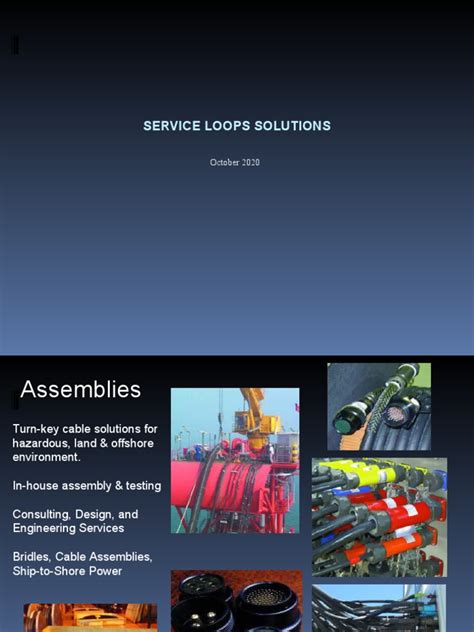 SERVICE LOOPS SOLUTIONS

October 2020

Assemblies

Turn-key cable solutions for hazardous, land & offshore environment.

In-house assembly & testing

Consulting, Design, and Engineering Services

Bridles, Cable Assemblies, Ship-to-Shore Power